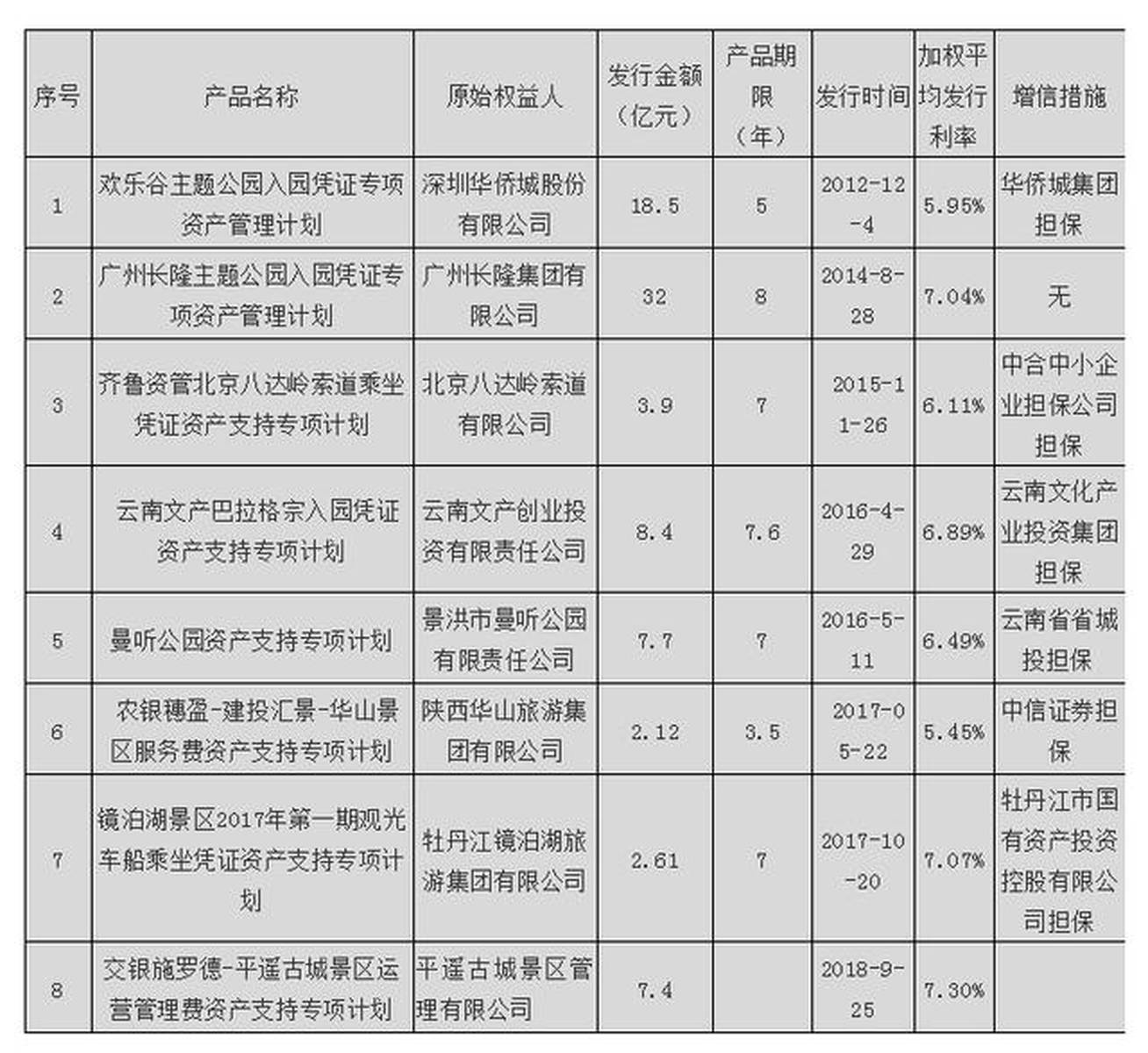 | 序号 | 产品名称 | 原始权益人 | 发行金额（亿元） | 产品期限（年） | 发行时间 | 加权平均发行利率 | 增信措施 |
|---|---|---|---|---|---|---|---|
| 1 | 欢乐谷主题公园入园凭证专项资产管理计划 | 深圳华侨城股份有限公司 | 18.5 | 5 | 2012-12-4 | 5.95% | 华侨城集团担保 |
| 2 | 广州长隆主题公园入园凭证专项资产管理计划 | 广州长隆集团有限公司 | 32 | 8 | 2014-8-28 | 7.04% | 无 |
| 3 | 齐鲁资管北京八达岭索道乘坐凭证资产支持专项计划 | 北京八达岭索道有限公司 | 3.9 | 7 | 2015-11-26 | 6.11% | 中合中小企业担保公司担保 |
| 4 | 云南文产巴拉格宗入园凭证资产支持专项计划 | 云南文产创业投资有限责任公司 | 8.4 | 7.6 | 2016-4-29 | 6.89% | 云南文化产业投资集团担保 |
| 5 | 曼听公园资产支持专项计划 | 景洪市曼听公园有限责任公司 | 7.7 | 7 | 2016-5-11 | 6.49% | 云南省省城投担保 |
| 6 | 农银穗盈-建投汇景-华山景区服务费资产支持专项计划 | 陕西华山旅游集团有限公司 | 2.12 | 3.5 | 2017-05-22 | 5.45% | 中信证券担保 |
| 7 | 镜泊湖景区2017年第一期观光车船乘坐凭证资产支持专项计划 | 牡丹江镜泊湖旅游集团有限公司 | 2.61 | 7 | 2017-10-20 | 7.07% | 牡丹江市国有资产投资控股有限公司担保 |
| 8 | 交银施罗德-平遥古城景区运营管理费资产支持专项计划 | 平遥古城景区管理有限公司 | 7.4 | | 2018-9-25 | 7.30% | |